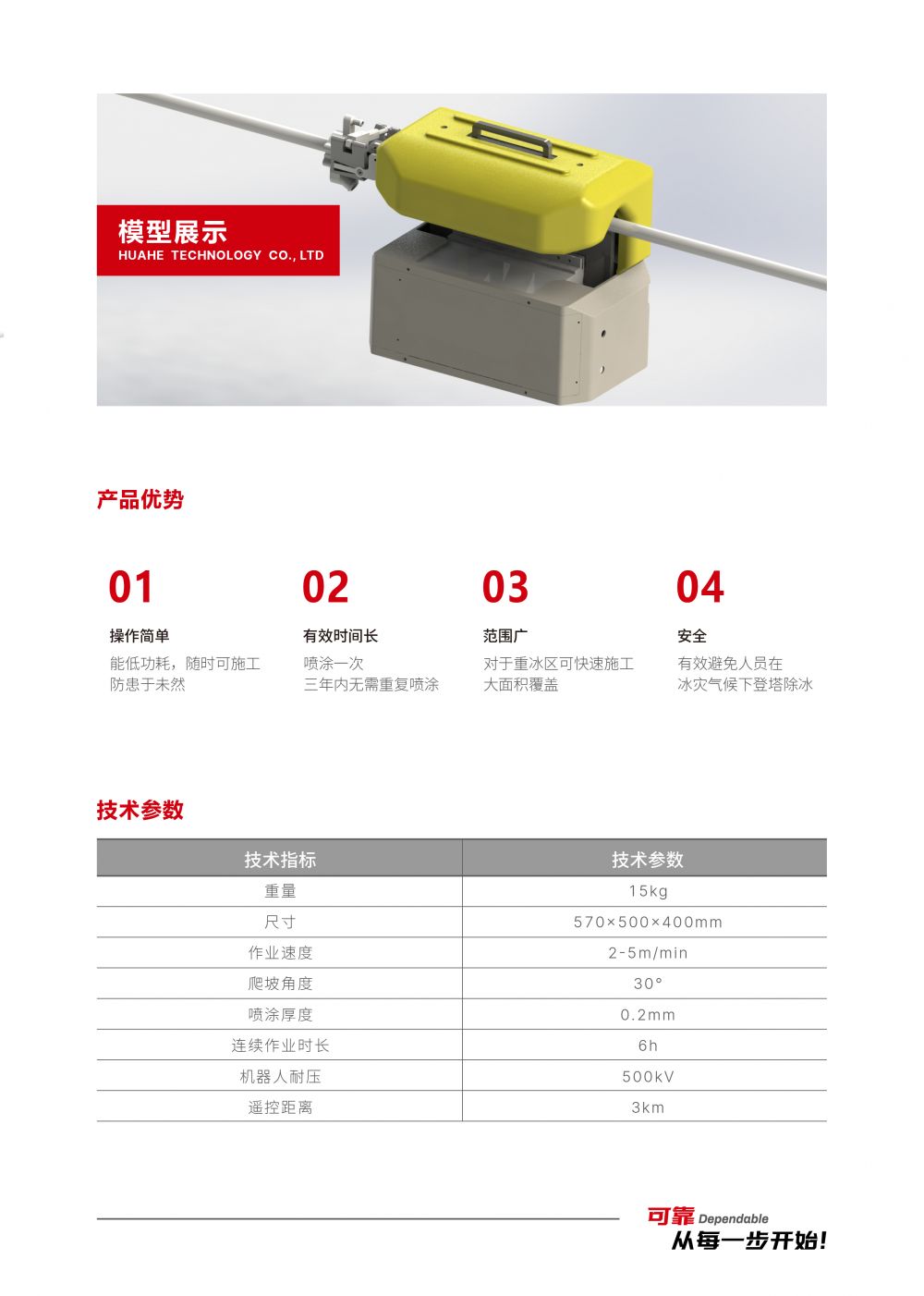 模型展示
HUAHE TECHNOLOGY CO., LTD

产品优势

01
操作简单
能低功耗，随时可施工
防患于未然

02
有效时间长
喷涂一次
三年内无需重复喷涂

03
范围广
对于重冰区可快速施工
大面积覆盖

04
安全
有效避免人员在
冰灾气候下登塔除冰

技术参数

| 技术指标 | 技术参数 |
|---|---|
| 重量 | 15kg |
| 尺寸 | 570×500×400mm |
| 作业速度 | 2-5m/min |
| 爬坡角度 | 30° |
| 喷涂厚度 | 0.2mm |
| 连续作业时长 | 6h |
| 机器人耐压 | 500kV |
| 遥控距离 | 3km |

可靠 Dependable
从每一步开始！